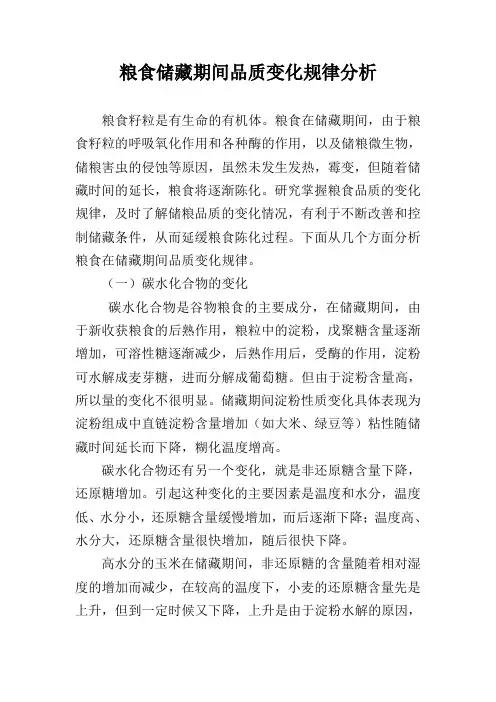 粮食储藏期间品质变化规律分析

粮食籽粒是有生命的有机体。粮食在储藏期间，由于粮食籽粒的呼吸氧化作用和各种酶的作用，以及储粮微生物，储粮害虫的侵蚀等原因，虽然未发生发热，霉变，但随着储藏时间的延长，粮食将逐渐陈化。研究掌握粮食品质的变化规律，及时了解储粮品质的变化情况，有利于不断改善和控制储藏条件，从而延缓粮食陈化过程。下面从几个方面分析粮食在储藏期间品质变化规律。

（一）碳水化合物的变化

碳水化合物是谷物粮食的主要成分，在储藏期间，由于新收获粮食的后熟作用，粮粒中的淀粉，戊聚糖含量逐渐增加，可溶性糖逐渐减少，后熟作用后，受酶的作用，淀粉可水解成麦芽糖，进而分解成葡萄糖。但由于淀粉含量高，所以量的变化不很明显。储藏期间淀粉性质变化具体表现为淀粉组成中直链淀粉含量增加（如大米、绿豆等）粘性随储藏时间延长而下降，糊化温度增高。

碳水化合物还有另一个变化，就是非还原糖含量下降，还原糖增加。引起这种变化的主要因素是温度和水分，温度低、水分小，还原糖含量缓慢增加，而后逐渐下降；温度高、水分大，还原糖含量很快增加，随后很快下降。

高水分的玉米在储藏期间，非还原糖的含量随着相对湿度的增加而减少，在较高的温度下，小麦的还原糖含量先是上升，但到一定时候又下降，上升是由于淀粉水解的原因，